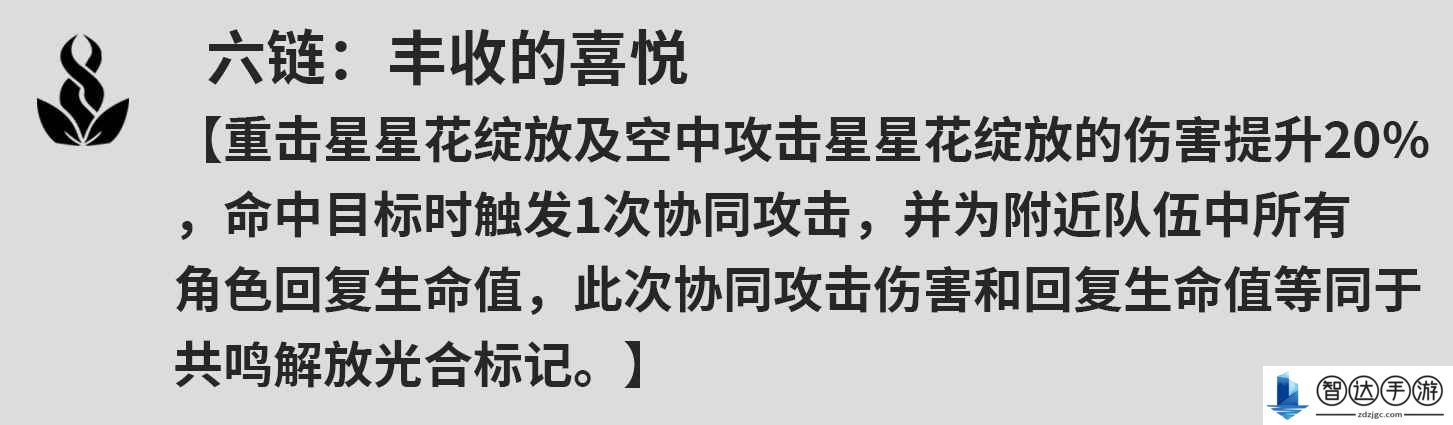 六链：丰收的喜悦

【重击星星花绽放及空中攻击星星花绽放的伤害提升20%，命中目标时触发1次协同攻击，并为附近队伍中所有角色回复生命值，此次协同攻击伤害和回复生命值等同于共鸣解放光合标记。】

智达手游
zdzjgc.com